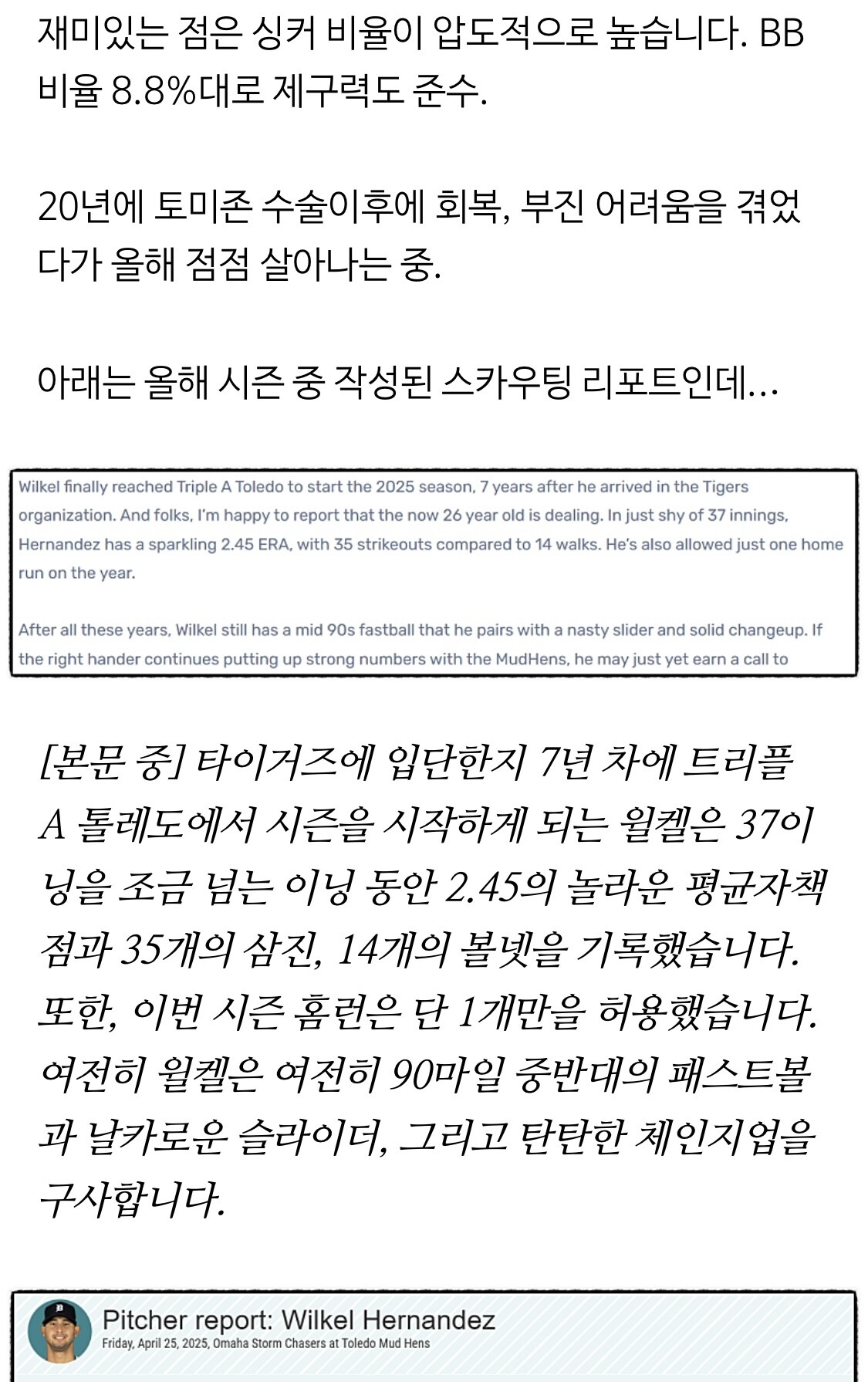 재미있는 점은 싱커 비율이 압도적으로 높습니다. BB 비율 8.8%대로 제구력도 준수.

20년에 토미존 수술이후에 회복, 부진 어려움을 겪었다가 올해 점점 살아나는 중.

아래는 올해 시즌 중 작성된 스카우팅 리포트인데...

Wilkel finally reached Triple A Toledo to start the 2025 season, 7 years after he arrived in the Tigers organization. And folks, I'm happy to report that the now 26 year old is dealing. In just shy of 37 innings, Hernandez has a sparkling 2.45 ERA, with 35 strikeouts compared to 14 walks. He's also allowed just one home run on the year.

After all these years, Wilkel still has a mid 90s fastball that he pairs with a nasty slider and solid changeup. If the right hander continues putting up strong numbers with the MudHens, he may just yet earn a call to

[본문 중] 타이거즈에 입단한지 7년 차에 트리플 A 톨레도에서 시즌을 시작하게 되는 윌켈은 37이닝을 조금 넘는 이닝 동안 2.45의 놀라운 평균자책점과 35개의 삼진, 14개의 볼넷을 기록했습니다. 또한, 이번 시즌 홈런은 단 1개만을 허용했습니다. 여전히 윌켈은 여전히 90마일 중반대의 패스트볼과 날카로운 슬라이더, 그리고 탄탄한 체인지업을 구사합니다.

Pitcher report: Wilkel Hernandez
Friday, April 25, 2025, Omaha Storm Chasers at Toledo Mud Hens